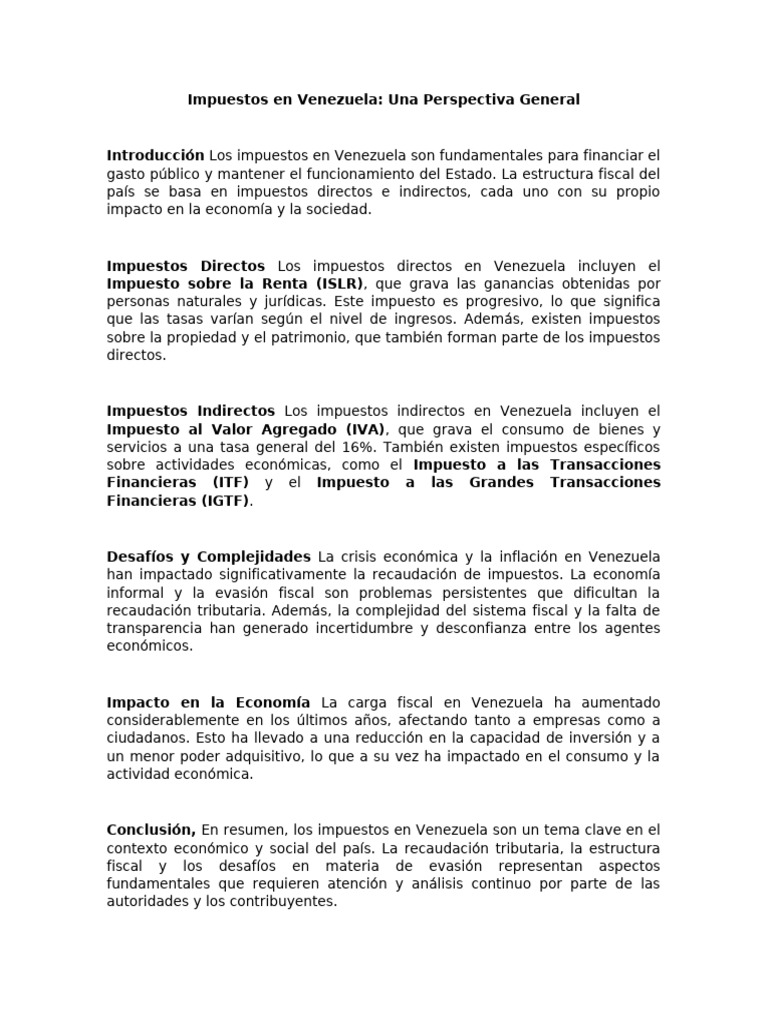 Impuestos en Venezuela: Una Perspectiva General

Introducción Los impuestos en Venezuela son fundamentales para financiar el gasto público y mantener el funcionamiento del Estado. La estructura fiscal del país se basa en impuestos directos e indirectos, cada uno con su propio impacto en la economía y la sociedad.

Impuestos Directos Los impuestos directos en Venezuela incluyen el Impuesto sobre la Renta (ISLR), que grava las ganancias obtenidas por personas naturales y jurídicas. Este impuesto es progresivo, lo que significa que las tasas varían según el nivel de ingresos. Además, existen impuestos sobre la propiedad y el patrimonio, que también forman parte de los impuestos directos.

Impuestos Indirectos Los impuestos indirectos en Venezuela incluyen el Impuesto al Valor Agregado (IVA), que grava el consumo de bienes y servicios a una tasa general del 16%. También existen impuestos específicos sobre actividades económicas, como el Impuesto a las Transacciones Financieras (ITF) y el Impuesto a las Grandes Transacciones Financieras (IGTF).

Desafíos y Complejidades La crisis económica y la inflación en Venezuela han impactado significativamente la recaudación de impuestos. La economía informal y la evasión fiscal son problemas persistentes que dificultan la recaudación tributaria. Además, la complejidad del sistema fiscal y la falta de transparencia han generado incertidumbre y desconfianza entre los agentes económicos.

Impacto en la Economía La carga fiscal en Venezuela ha aumentado considerablemente en los últimos años, afectando tanto a empresas como a ciudadanos. Esto ha llevado a una reducción en la capacidad de inversión y a un menor poder adquisitivo, lo que a su vez ha impactado en el consumo y la actividad económica.

Conclusión, En resumen, los impuestos en Venezuela son un tema clave en el contexto económico y social del país. La recaudación tributaria, la estructura fiscal y los desafíos en materia de evasión representan aspectos fundamentales que requieren atención y análisis continuo por parte de las autoridades y los contribuyentes.